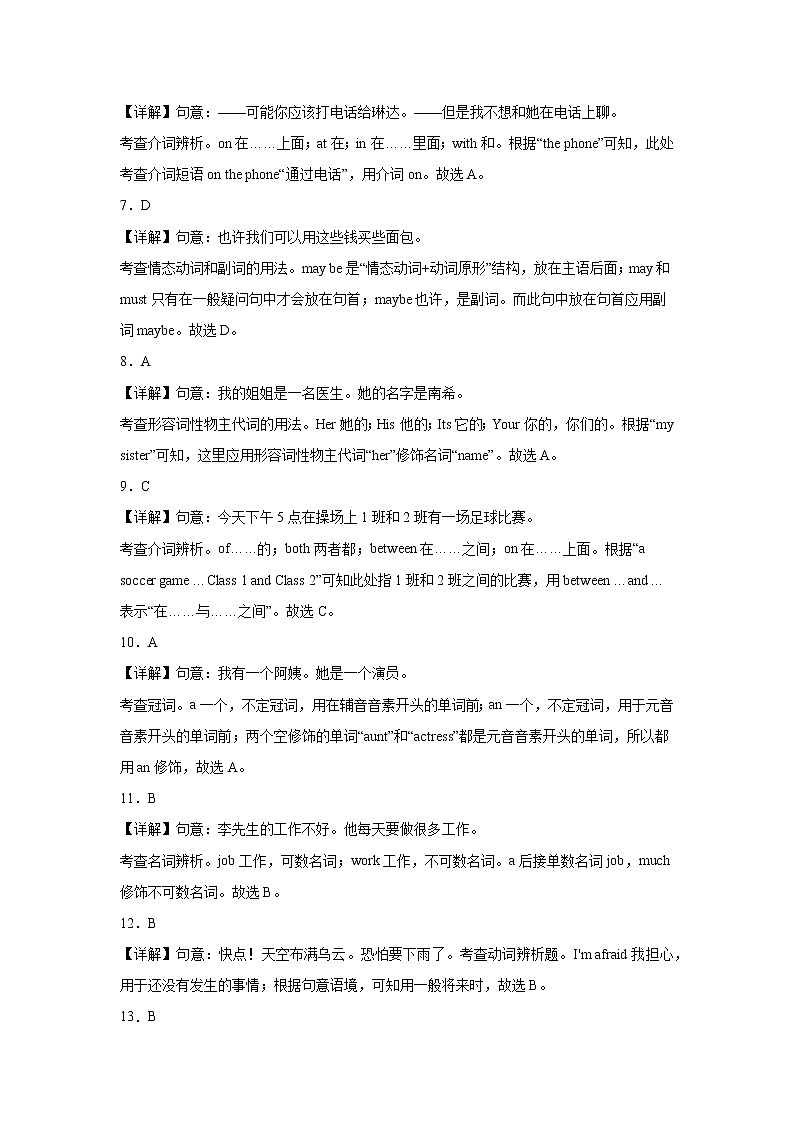 【详解】句意：——可能你应该打电话给琳达。——但是我不想和她在电话上聊。

考查介词辨析。on 在……上面；at 在；in 在……里面；with 和。根据“the phone”可知，此处考查介词短语 on the phone“通过电话”，用介词 on。故选 A。

7．D

【详解】句意：也许我们可以用这些钱买些面包。

考查情态动词和副词的用法。may be 是“情态动词+动词原形”结构，放在主语后面；may 和 must 只有在一般疑问句中才会放在句首；maybe 也许，是副词。而此句中放在句首应用副词 maybe。故选 D。

8．A

【详解】句意：我的姐姐是一名医生。她的名字是南希。

考查形容词性物主代词的用法。Her 她的；His 他的；Its 它的；Your 你的，你们的。根据“my sister”可知，这里应用形容词性物主代词“her”修饰名词“name”。故选 A。

9．C

【详解】句意：今天下午 5 点在操场上 1 班和 2 班有一场足球比赛。

考查介词辨析。of……的；both 两者都；between 在……之间；on 在……上面。根据“a soccer game ... Class 1 and Class 2”可知此处指 1 班和 2 班之间的比赛，用 between ... and ... 表示“在……与……之间”。故选 C。

10．A

【详解】句意：我有一个阿姨。她是一个演员。

考查冠词。a 一个，不定冠词，用在辅音音素开头的单词前；an 一个，不定冠词，用于元音音素开头的单词前；两个空修饰的单词“aunt”和“actress”都是元音音素开头的单词，所以都用 an 修饰，故选 A。

11．B

【详解】句意：李先生的工作不好。他每天要做很多工作。

考查名词辨析。job 工作，可数名词；work 工作，不可数名词。a 后接单数名词 job，much 修饰不可数名词。故选 B。

12．B

【详解】句意：快点！天空布满乌云。恐怕要下雨了。考查动词辨析题。I'm afraid 我担心，用于还没有发生的事情；根据句意语境，可知用一般将来时，故选 B。

13．B